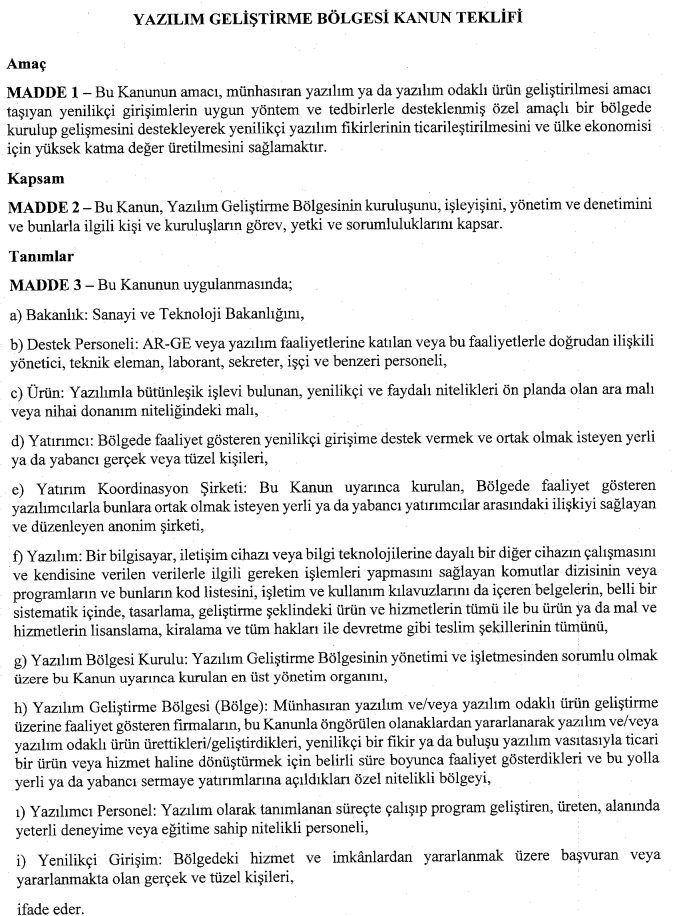 YAZILIM GELİŞTİRME BÖLGESİ KANUN TEKLİFİ

Amaç

MADDE 1 – Bu Kanunun amacı, münhasıran yazılım ya da yazılım odaklı ürün geliştirilmesi amacı taşıyan yenilikçi girişimlerin uygun yöntem ve tedbirlerle desteklenmiş özel amaçlı bir bölgede kurulup gelişmesini destekleyerek yenilikçi yazılım fikirlerinin ticarileştirilmesini ve ülke ekonomisi için yüksek katma değer üretilmesini sağlamaktır.

Kapsam

MADDE 2 – Bu Kanun, Yazılım Geliştirme Bölgesinin kuruluşunu, işleyişini, yönetim ve denetimini ve bunlarla ilgili kişi ve kuruluşların görev, yetki ve sorumluluklarını kapsar.

Tanımlar

MADDE 3 – Bu Kanunun uygulanmasında;

a) Bakanlık: Sanayi ve Teknoloji Bakanlığını,

b) Destek Personeli: AR-GE veya yazılım faaliyetlerine katılan veya bu faaliyetlerle doğrudan ilişkili yönetici, teknik eleman, laborant, sekreter, işçi ve benzeri personeli,

c) Ürün: Yazılımla bütünleşik işlevi bulunan, yenilikçi ve faydalı nitelikleri ön planda olan ara malı veya nihai donanım niteliğindeki malı,

d) Yatırımcı: Bölgede faaliyet gösteren yenilikçi girişime destek vermek ve ortak olmak isteyen yerli ya da yabancı gerçek veya tüzel kişileri,

e) Yatırım Koordinasyon Şirketi: Bu Kanun uyarınca kurulan, Bölgede faaliyet gösteren yazılımcılarla bunlara ortak olmak isteyen yerli ya da yabancı yatırımcılar arasındaki ilişkiyi sağlayan ve düzenleyen anonim şirketi,

f) Yazılım: Bir bilgisayar, iletişim cihazı veya bilgi teknolojilerine dayalı bir diğer cihazın çalışmasını ve kendisine verilen verilerle ilgili gereken işlemleri yapmasını sağlayan komutlar dizisinin veya programların ve bunların kod listesini, işletim ve kullanım kılavuzlarını da içeren belgelerin, belli bir sistematik içinde, tasarlama, geliştirme şeklindeki ürün ve hizmetlerin tümü ile bu ürün ya da mal ve hizmetlerin lisanslama, kiralama ve tüm hakları ile devretme gibi teslim şekillerinin tümünü,

g) Yazılım Bölgesi Kurulu: Yazılım Geliştirme Bölgesinin yönetimi ve işletmesinden sorumlu olmak üzere bu Kanun uyarınca kurulan en üst yönetim organını,

h) Yazılım Geliştirme Bölgesi (Bölge): Münhasıran yazılım ve/veya yazılım odaklı ürün geliştirme üzerine faaliyet gösteren firmaların, bu Kanunla öngörülen olanaklardan yararlanarak yazılım ve/veya yazılım odaklı ürün ürettikleri/geliştirdikleri, yenilikçi bir fikir ya da buluşu yazılım vasıtasıyla ticari bir ürün veya hizmet haline dönüştürmek için belirli süre boyunca faaliyet gösterdikleri ve bu yolla yerli ya da yabancı sermaye yatırımlarına açıldıkları özel nitelikli bölgeyi,

ı) Yazılımcı Personel: Yazılım olarak tanımlanan süreçte çalışıp program geliştiren, üreten, alanında yeterli deneyime veya eğitime sahip nitelikli personeli,

i) Yenilikçi Girişim: Bölgedeki hizmet ve imkânlardan yararlanmak üzere başvuran veya yararlanmakta olan gerçek ve tüzel kişileri,

ifade eder.